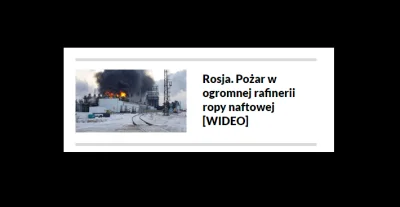 Rosja. Pożar w ogromnej rafinerii ropy naftowej [WIDEO]